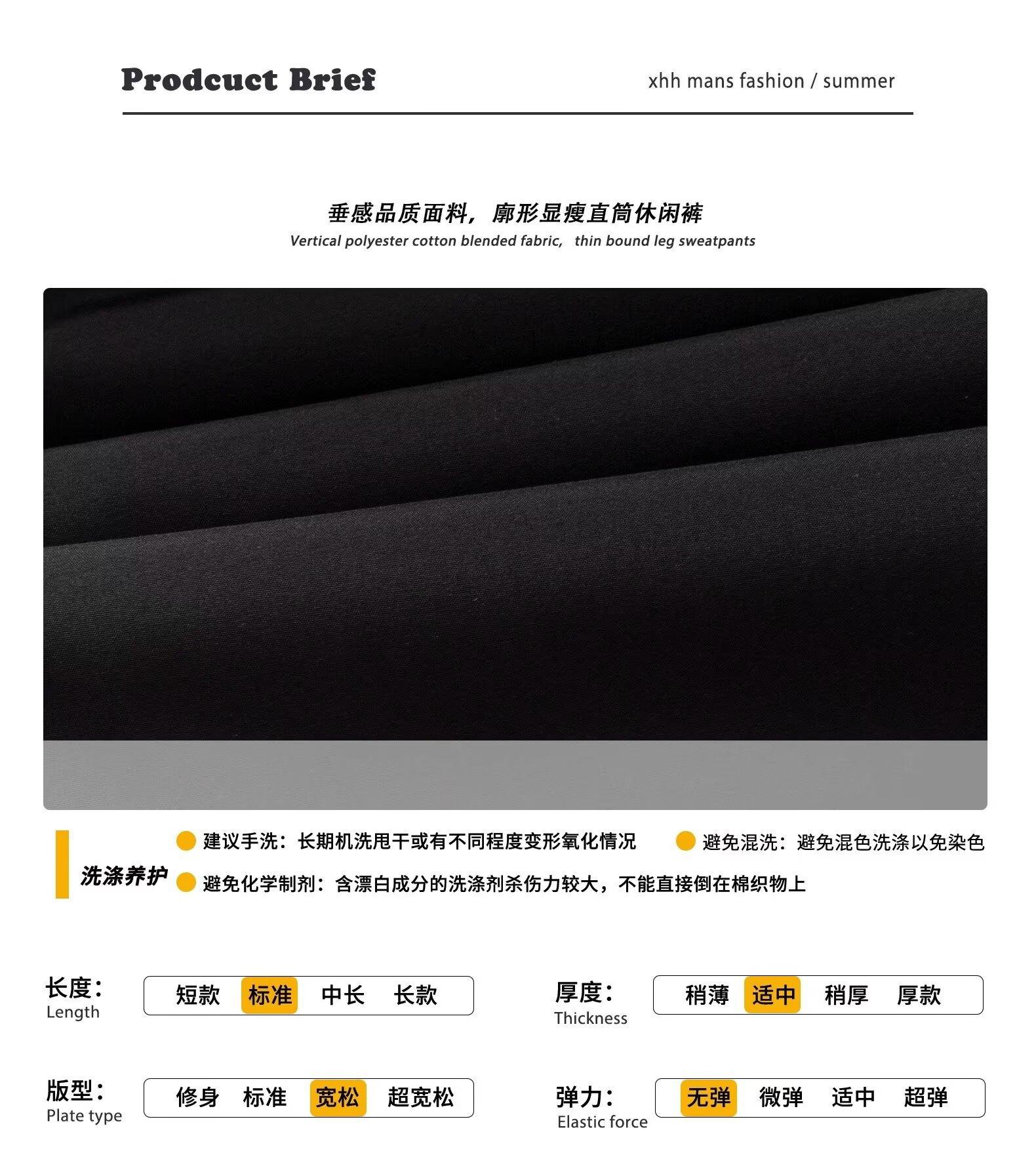 Prodcuct Brief

xhh mans fashion / summer

垂感品质面料，廓形显瘦直筒休闲裤
Vertical polyester cotton blended fabric, thin bound leg sweatpants

洗涤养护

建议手洗：长期机洗甩干或有不同程度变形氧化情况

避免混洗：避免混色洗涤以免染色

避免化学制剂：含漂白成分的洗涤剂杀伤力较大，不能直接倒在棉织物上

长度：
Length

短款 标准 中长 长款

厚度：
Thickness

稍薄 适中 稍厚 厚款

版型：
Plate type

修身 标准 宽松 超宽松

弹力：
Elastic force

无弹 微弹 适中 超弹